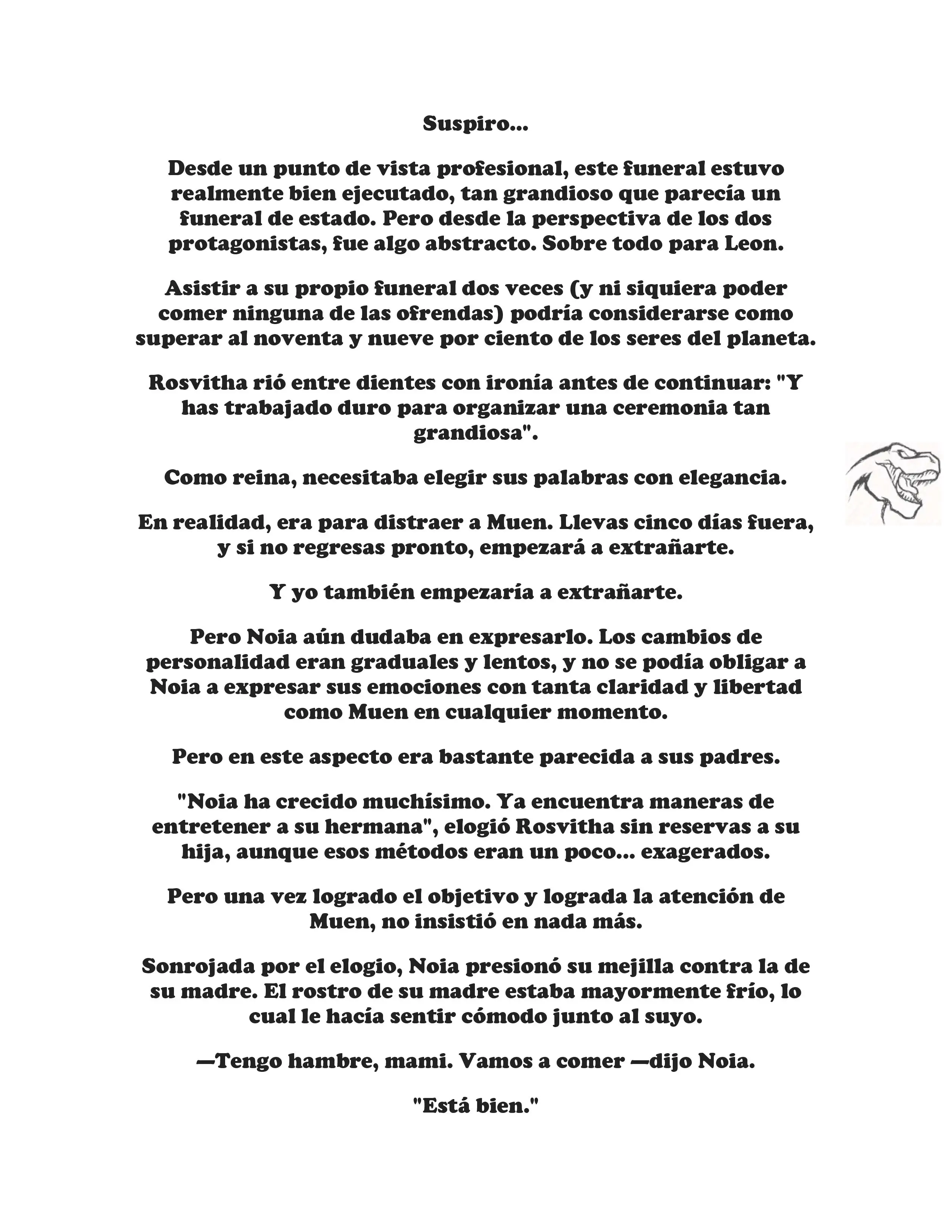 Suspiro...

Desde un punto de vista profesional, este funeral estuvo realmente bien ejecutado, tan grandioso que parecía un funeral de estado. Pero desde la perspectiva de los dos protagonistas, fue algo abstracto. Sobre todo para Leon.

Asistir a su propio funeral dos veces (y ni siquiera poder comer ninguna de las ofrendas) podría considerarse como superar al noventa y nueve por ciento de los seres del planeta.

Rosvitha rió entre dientes con ironía antes de continuar: "Y has trabajado duro para organizar una ceremonia tan grandiosa".

Como reina, necesitaba elegir sus palabras con elegancia.

En realidad, era para distraer a Muen. Llevas cinco días fuera, y si no regresas pronto, empezará a extrañarte.

Y yo también empezaría a extrañarte.

Pero Noia aún dudaba en expresarlo. Los cambios de personalidad eran graduales y lentos, y no se podía obligar a Noia a expresar sus emociones con tanta claridad y libertad como Muen en cualquier momento.

Pero en este aspecto era bastante parecida a sus padres.

"Noia ha crecido muchísimo. Ya encuentra maneras de entretener a su hermana", elogió Rosvitha sin reservas a su hija, aunque esos métodos eran un poco... exagerados.

Pero una vez logrado el objetivo y lograda la atención de Muen, no insistió en nada más.

Sonrojada por el elogio, Noia presionó su mejilla contra la de su madre. El rostro de su madre estaba mayormente frío, lo cual le hacía sentir cómodo junto al suyo.

—Tengo hambre, mami. Vamos a comer —dijo Noia.

"Está bien."